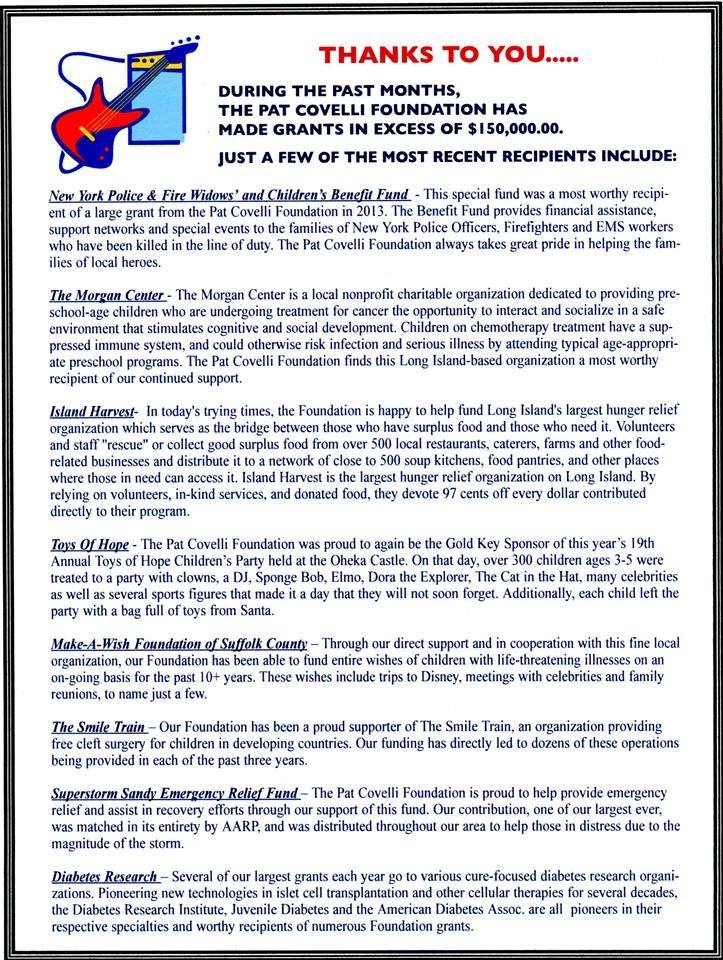 THANKS TO YOU.....

DURING THE PAST MONTHS, THE PAT COVELLI FOUNDATION HAS MADE GRANTS IN EXCESS OF $150,000.00.

JUST A FEW OF THE MOST RECENT RECIPIENTS INCLUDE:

New York Police & Fire Widows' and Children's Benefit Fund - This special fund was a most worthy recipient of a large grant from the Pat Covelli Foundation in 2013. The Benefit Fund provides financial assistance, support networks and special events to the families of New York Police Officers, Firefighters and EMS workers who have been killed in the line of duty. The Pat Covelli Foundation always takes great pride in helping the families of local heroes.

The Morgan Center - The Morgan Center is a local nonprofit charitable organization dedicated to providing preschool-age children who are undergoing treatment for cancer the opportunity to interact and socialize in a safe environment that stimulates cognitive and social development. Children on chemotherapy treatment have a suppressed immune system, and could otherwise risk infection and serious illness by attending typical age-appropriate preschool programs. The Pat Covelli Foundation finds this Long Island-based organization a most worthy recipient of our continued support.

Island Harvest- In today's trying times, the Foundation is happy to help fund Long Island's largest hunger relief organization which serves as the bridge between those who have surplus food and those who need it. Volunteers and staff "rescue" or collect good surplus food from over 500 local restaurants, caterers, farms and other food-related businesses and distribute it to a network of close to 500 soup kitchens, food pantries, and other places where those in need can access it. Island Harvest is the largest hunger relief organization on Long Island. By relying on volunteers, in-kind services, and donated food, they devote 97 cents off every dollar contributed directly to their program.

Toys Of Hope - The Pat Covelli Foundation was proud to again be the Gold Key Sponsor of this year's 19th Annual Toys of Hope Children's Party held at the Oheka Castle. On that day, over 300 children ages 3-5 were treated to a party with clowns, a DJ, Sponge Bob, Elmo, Dora the Explorer, The Cat in the Hat, many celebrities as well as several sports figures that made it a day that they will not soon forget. Additionally, each child left the party with a bag full of toys from Santa.

Make-A-Wish Foundation of Suffolk County – Through our direct support and in cooperation with this fine local organization, our Foundation has been able to fund entire wishes of children with life-threatening illnesses on an on-going basis for the past 10+ years. These wishes include trips to Disney, meetings with celebrities and family reunions, to name just a few.

The Smile Train – Our Foundation has been a proud supporter of The Smile Train, an organization providing free cleft surgery for children in developing countries. Our funding has directly led to dozens of these operations being provided in each of the past three years.

Superstorm Sandy Emergency Relief Fund – The Pat Covelli Foundation is proud to help provide emergency relief and assist in recovery efforts through our support of this fund. Our contribution, one of our largest ever, was matched in its entirety by AARP, and was distributed throughout our area to help those in distress due to the magnitude of the storm.

Diabetes Research – Several of our largest grants each year go to various cure-focused diabetes research organizations. Pioneering new technologies in islet cell transplantation and other cellular therapies for several decades, the Diabetes Research Institute, Juvenile Diabetes and the American Diabetes Assoc. are all pioneers in their respective specialties and worthy recipients of numerous Foundation grants.